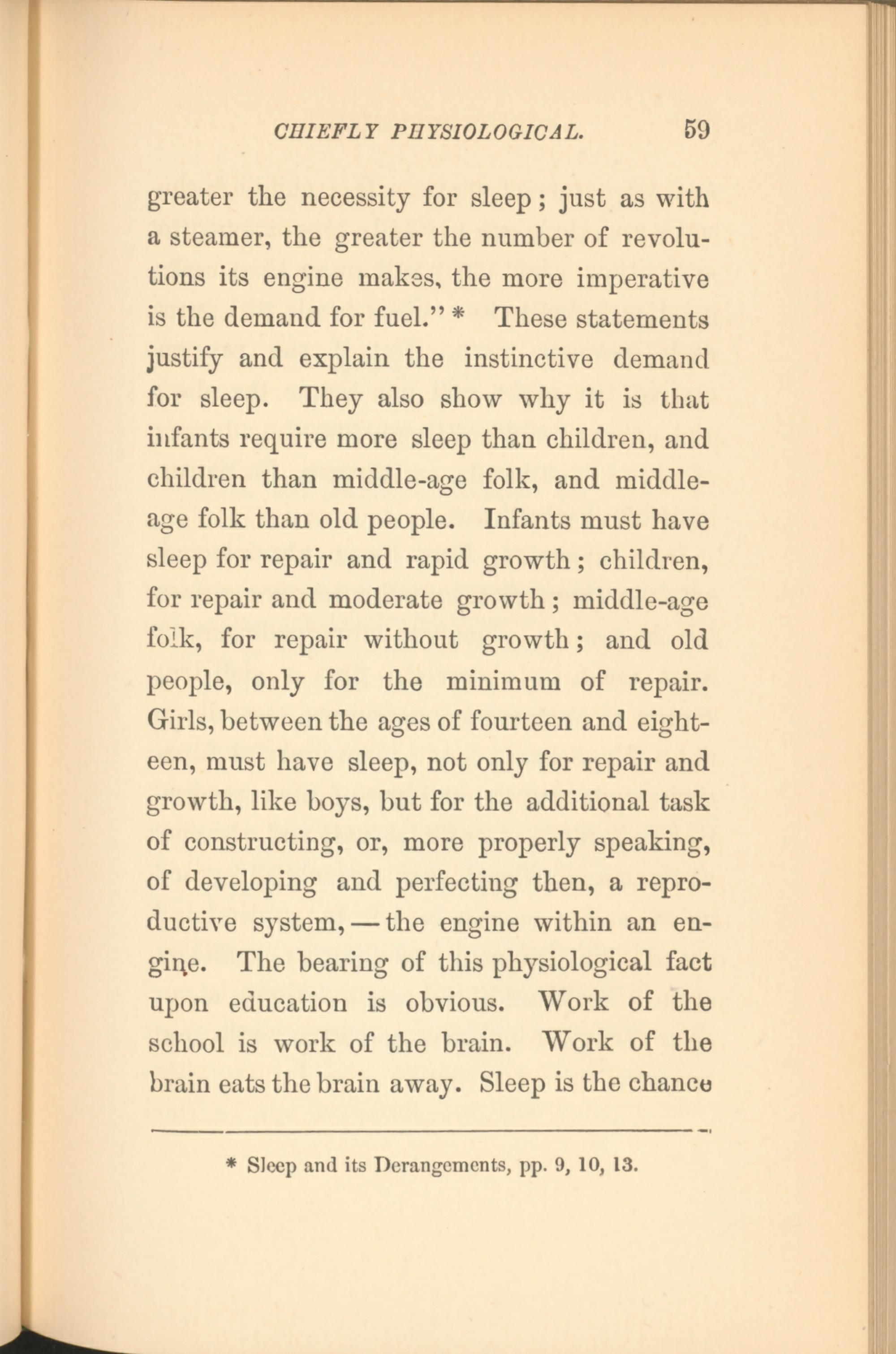 CHIEFLY PHYSIOLOGICAL. 59

greater the necessity for sleep; just as with a steamer, the greater the number of revolutions its engine makes, the more imperative is the demand for fuel." * These statements justify and explain the instinctive demand for sleep. They also show why it is that infants require more sleep than children, and children than middle-age folk, and middle-age folk than old people. Infants must have sleep for repair and rapid growth; children, for repair and moderate growth; middle-age folk, for repair without growth; and old people, only for the minimum of repair. Girls, between the ages of fourteen and eighteen, must have sleep, not only for repair and growth, like boys, but for the additional task of constructing, or, more properly speaking, of developing and perfecting then, a reproductive system, — the engine within an engine. The bearing of this physiological fact upon education is obvious. Work of the school is work of the brain. Work of the brain eats the brain away. Sleep is the chance

* Sleep and its Derangements, pp. 9, 10, 13.